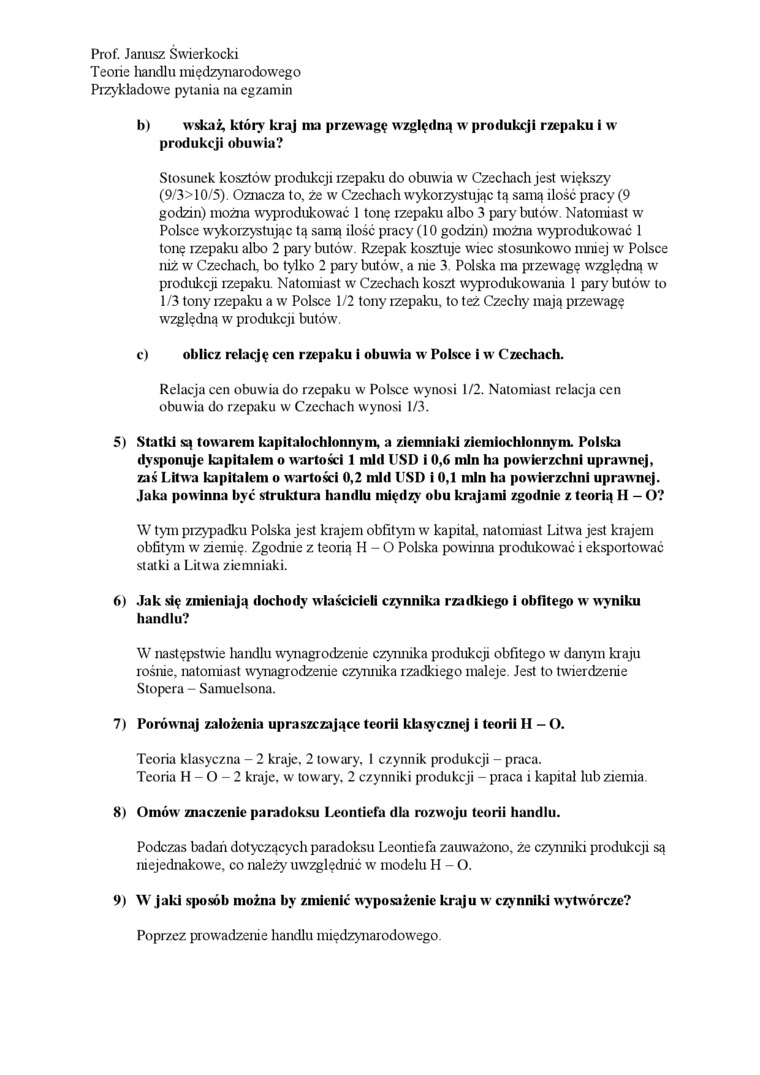 Prof. Janusz Świerkocki
Teorie handlu międzynarodowego
Przykładowe pytania na egzamin

b) wskaż, który kraj ma przewagę względną w produkcji rzepaku i w produkcji obuwia?

Stosunek kosztów produkcji rzepaku do obuwia w Czechach jest większy (9/3>10/5). Oznacza to, że w Czechach wykorzystując tą samą ilość pracy (9 godzin) można wyprodukować 1 tonę rzepaku albo 3 pary butów. Natomiast w Polsce wykorzystując tą samą ilość pracy (10 godzin) można wyprodukować 1 tonę rzepaku albo 2 pary butów. Rzepak kosztuje wiec stosunkowo mniej w Polsce niż w Czechach, bo tylko 2 pary butów, a nie 3. Polska ma przewagę względną w produkcji rzepaku. Natomiast w Czechach koszt wyprodukowania 1 pary butów to 1/3 tony rzepaku a w Polsce 1/2 tony rzepaku, to też Czechy mają przewagę względną w produkcji butów.

c) oblicz relację cen rzepaku i obuwia w Polsce i w Czechach.

Relacja cen obuwia do rzepaku w Polsce wynosi 1/2. Natomiast relacja cen obuwia do rzepaku w Czechach wynosi 1/3.

5) Statki są towarem kapitałochłonnym, a ziemniaki ziemiochłonnym. Polska dysponuje kapitałem o wartości 1 mld USD i 0,6 mln ha powierzchni uprawnej, zaś Litwa kapitałem o wartości 0,2 mld USD i 0,1 mln ha powierzchni uprawnej. Jaka powinna być struktura handlu między obu krajami zgodnie z teorią H – O?

W tym przypadku Polska jest krajem obfitym w kapitał, natomiast Litwa jest krajem obfitym w ziemię. Zgodnie z teorią H – O Polska powinna produkować i eksportować statki a Litwa ziemniaki.

6) Jak się zmieniają dochody właścicieli czynnika rzadkiego i obfitego w wyniku handlu?

W następstwie handlu wynagrodzenie czynnika produkcji obfitego w danym kraju rośnie, natomiast wynagrodzenie czynnika rzadkiego maleje. Jest to twierdzenie Stopera – Samuelsona.

7) Porównaj założenia upraszczające teorii klasycznej i teorii H – O.

Teoria klasyczna – 2 kraje, 2 towary, 1 czynnik produkcji – praca.
Teoria H – O – 2 kraje, w towary, 2 czynniki produkcji – praca i kapitał lub ziemia.

8) Omów znaczenie paradoksu Leontiefa dla rozwoju teorii handlu.

Podczas badań dotyczących paradoksu Leontiefa zauważono, że czynniki produkcji są niejednakowe, co należy uwzględnić w modelu H – O.

9) W jaki sposób można by zmienić wyposażenie kraju w czynniki wytwórcze?

Poprzez prowadzenie handlu międzynarodowego.